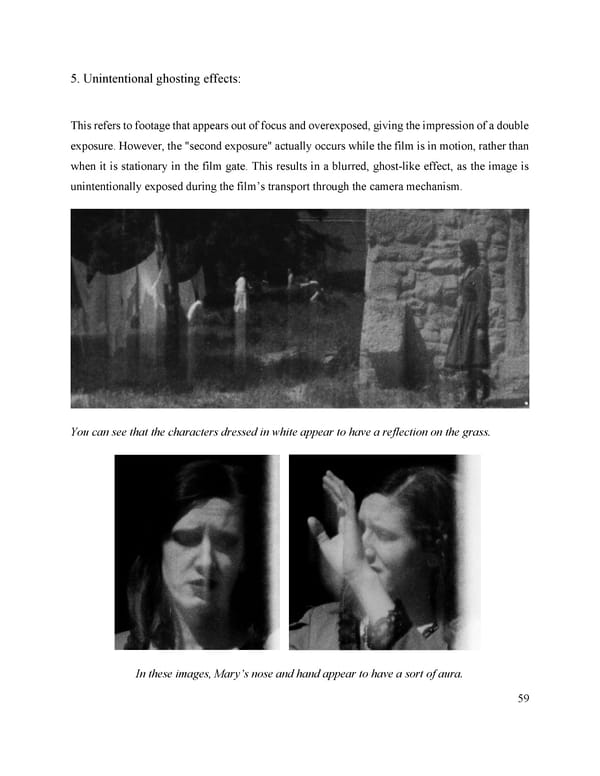 5. Unintentional ghosting effects:

This refers to footage that appears out of focus and overexposed, giving the impression of a double exposure. However, the "second exposure" actually occurs while the film is in motion, rather than when it is stationary in the film gate. This results in a blurred, ghost-like effect, as the image is unintentionally exposed during the film's transport through the camera mechanism.

You can see that the characters dressed in white appear to have a reflection on the grass.

In these images, Mary's nose and hand appear to have a sort of aura.

59